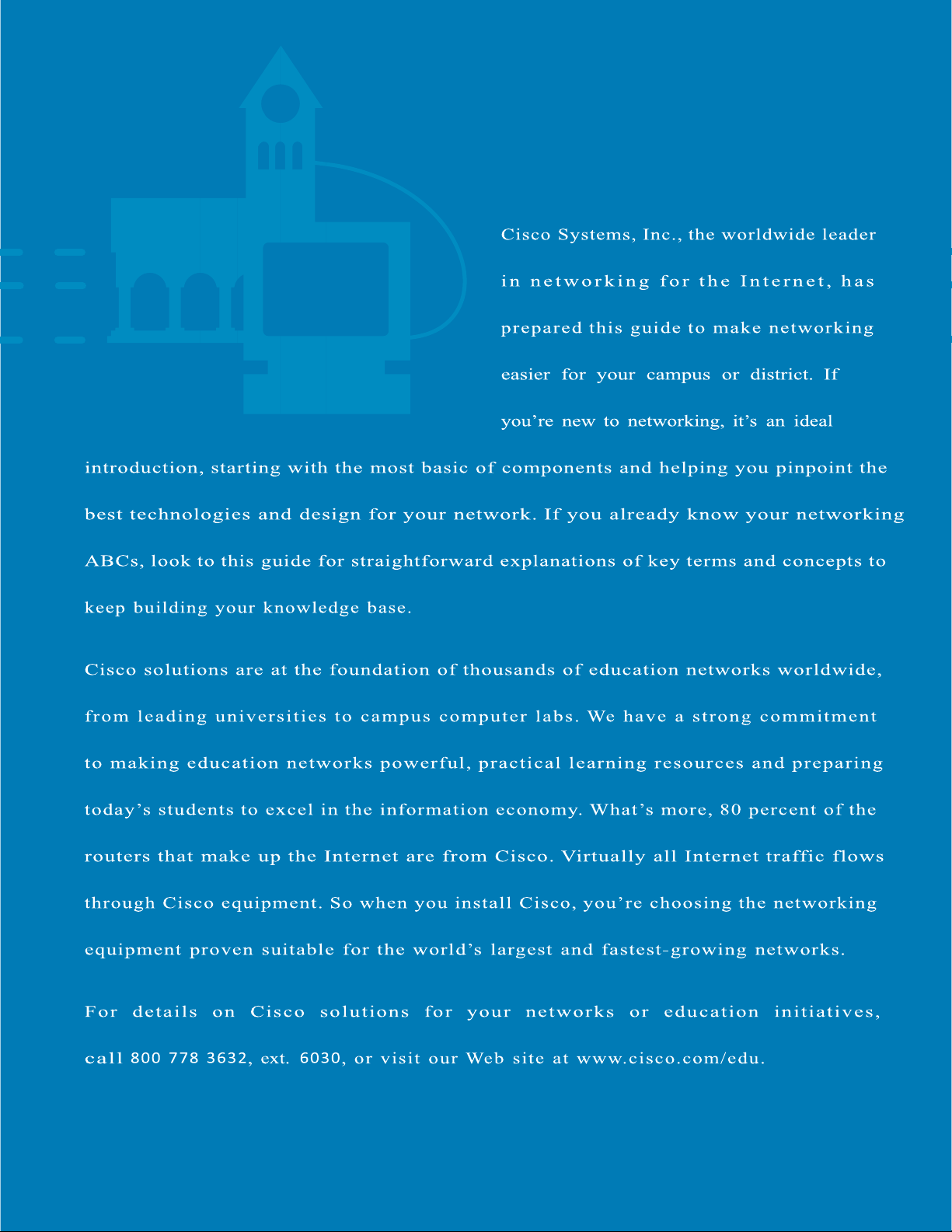 Cisco Systems, Inc., the worldwide leader in networking for the Internet, has prepared this guide to make networking easier for your campus or district. If you're new to networking, it's an ideal introduction, starting with the most basic of components and helping you pinpoint the best technologies and design for your network. If you already know your networking ABCs, look to this guide for straightforward explanations of key terms and concepts to keep building your knowledge base.

Cisco solutions are at the foundation of thousands of education networks worldwide, from leading universities to campus computer labs. We have a strong commitment to making education networks powerful, practical learning resources and preparing today's students to excel in the information economy. What's more, 80 percent of the routers that make up the Internet are from Cisco. Virtually all Internet traffic flows through Cisco equipment. So when you install Cisco, you're choosing the networking equipment proven suitable for the world's largest and fastest-growing networks.

For details on Cisco solutions for your networks or education initiatives, call 800 778 3632, ext. 6030, or visit our Web site at www.cisco.com/edu.